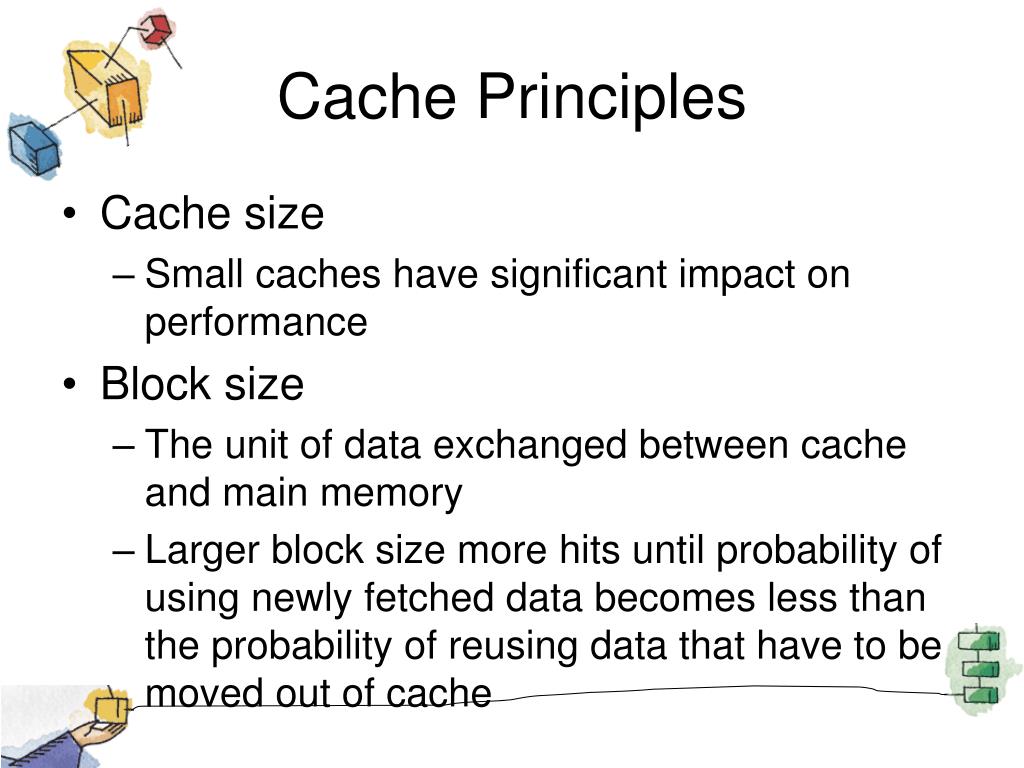 Cache Principles

• Cache size
– Small caches have significant impact on performance
• Block size
– The unit of data exchanged between cache and main memory
– Larger block size more hits until probability of using newly fetched data becomes less than the probability of reusing data that have to be moved out of cache